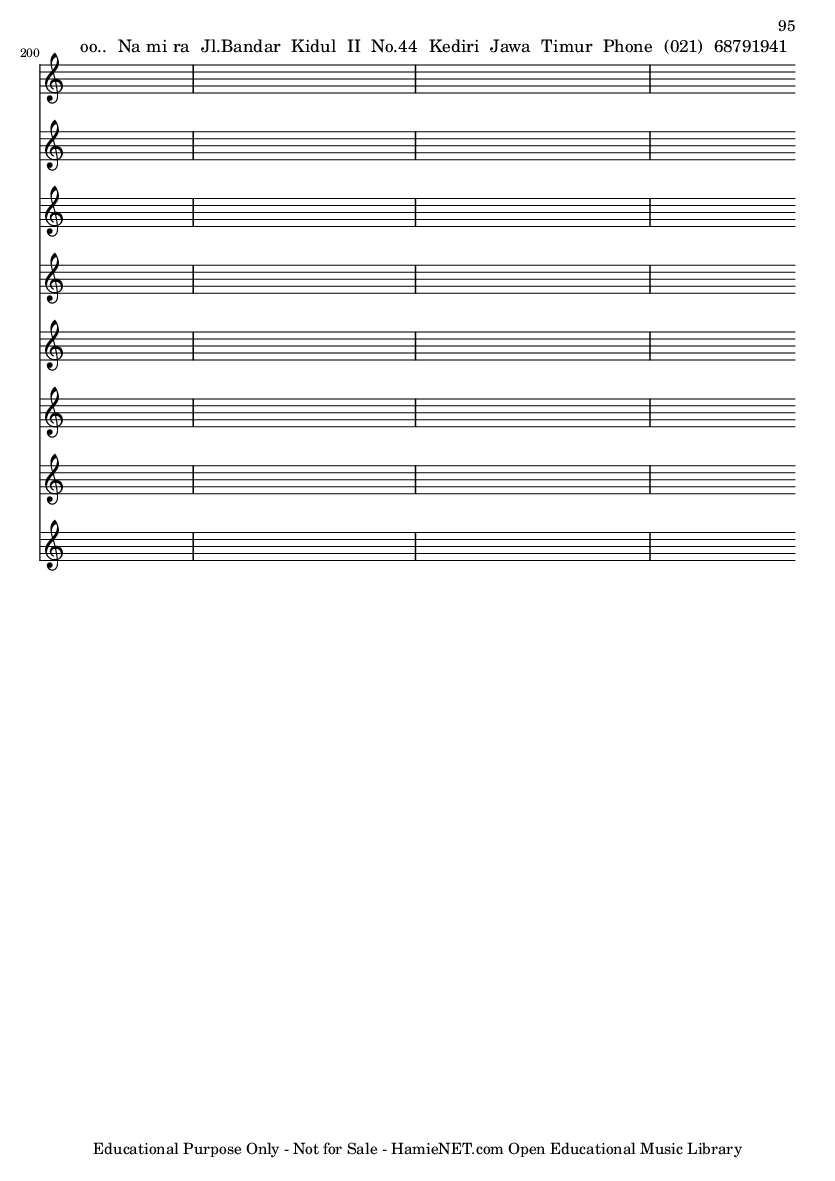 95

200

oo.. Na mi ra Jl.Bandar Kidul II No.44 Kediri Jawa Timur Phone (021) 68791941

Educational Purpose Only - Not for Sale - HamieNET.com Open Educational Music Library